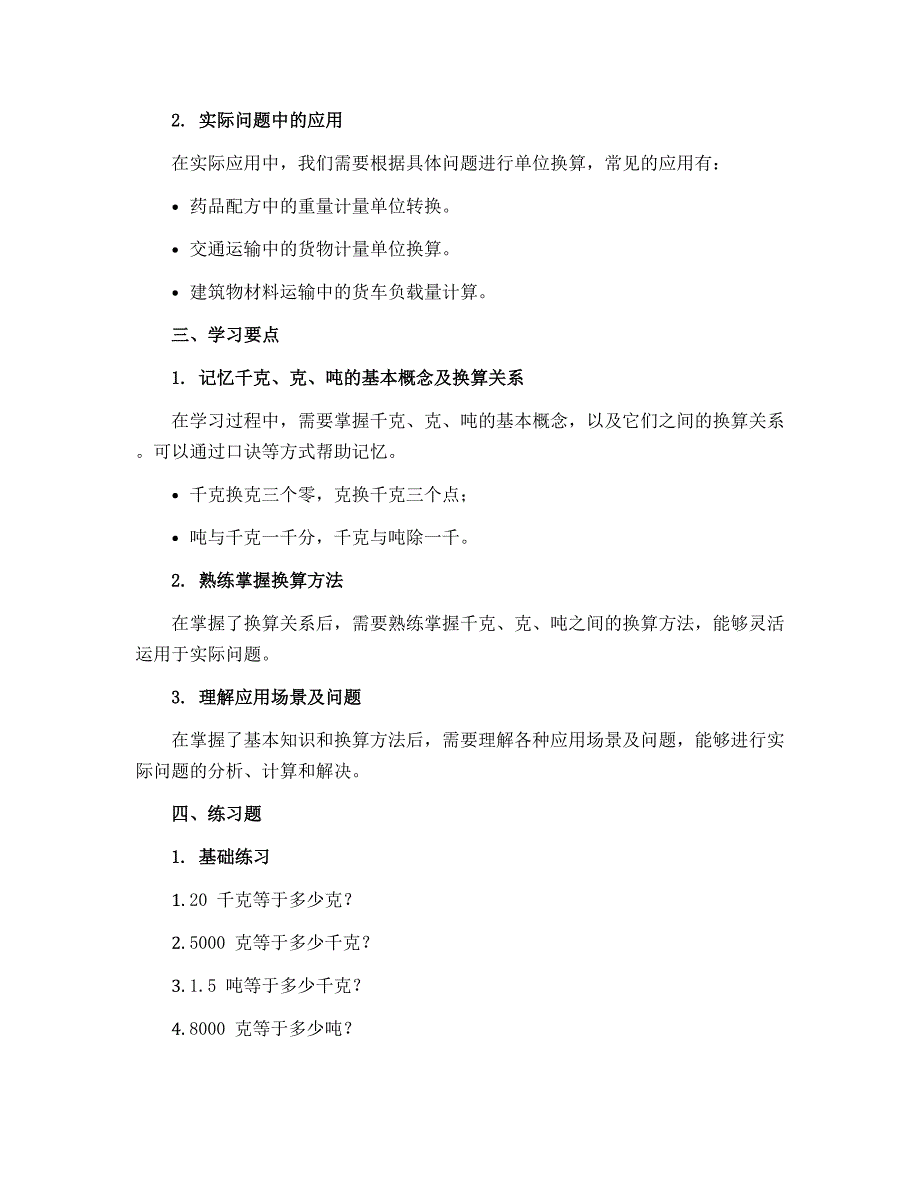 2. 实际问题中的应用

在实际应用中，我们需要根据具体问题进行单位换算，常见的应用有：

• 药品配方中的重量计量单位转换。

• 交通运输中的货物计量单位换算。

• 建筑物材料运输中的货车负载量计算。

三、学习要点

1. 记忆千克、克、吨的基本概念及换算关系

在学习过程中，需要掌握千克、克、吨的基本概念，以及它们之间的换算关系。可以通过口诀等方式帮助记忆。

• 千克换克三个零，克换千克三个点；

• 吨与千克一千分，千克与吨除一千。

2. 熟练掌握换算方法

在掌握了换算关系后，需要熟练掌握千克、克、吨之间的换算方法，能够灵活运用于实际问题。

3. 理解应用场景及问题

在掌握了基本知识和换算方法后，需要理解各种应用场景及问题，能够进行实际问题的分析、计算和解决。

四、练习题

1. 基础练习

1.20 千克等于多少克？

2.5000 克等于多少千克？

3.1.5 吨等于多少千克？

4.8000 克等于多少吨？